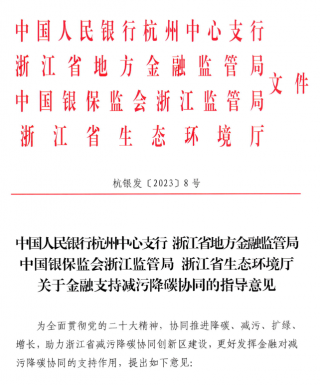 中国人民银行杭州中心支行
浙江省地方金融监管局
中国银保监会浙江监管局
浙江省生态环境厅
文件

杭银发〔2023〕8号

中国人民银行杭州中心支行 浙江省地方金融监管局
中国银保监会浙江监管局 浙江省生态环境厅
关于金融支持减污降碳协同的指导意见

为全面贯彻党的二十大精神，协同推进降碳、减污、扩绿、增长，助力浙江省减污降碳协同创新区建设，更好发挥金融对减污降碳协同的支持作用，提出如下意见：